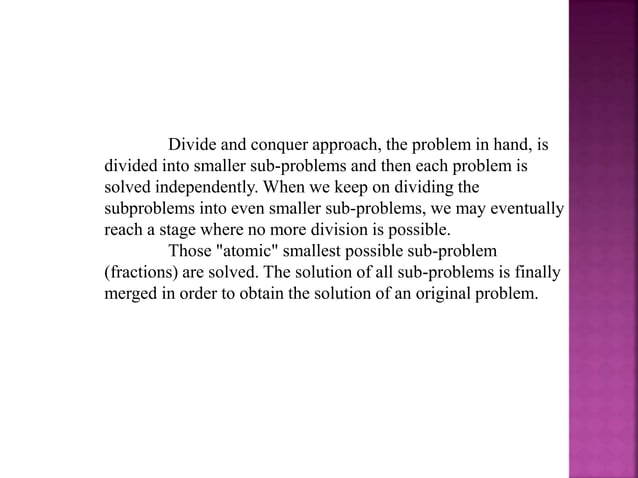 Divide and conquer approach, the problem in hand, is divided into smaller sub-problems and then each problem is solved independently. When we keep on dividing the subproblems into even smaller sub-problems, we may eventually reach a stage where no more division is possible.

Those "atomic" smallest possible sub-problem (fractions) are solved. The solution of all sub-problems is finally merged in order to obtain the solution of an original problem.